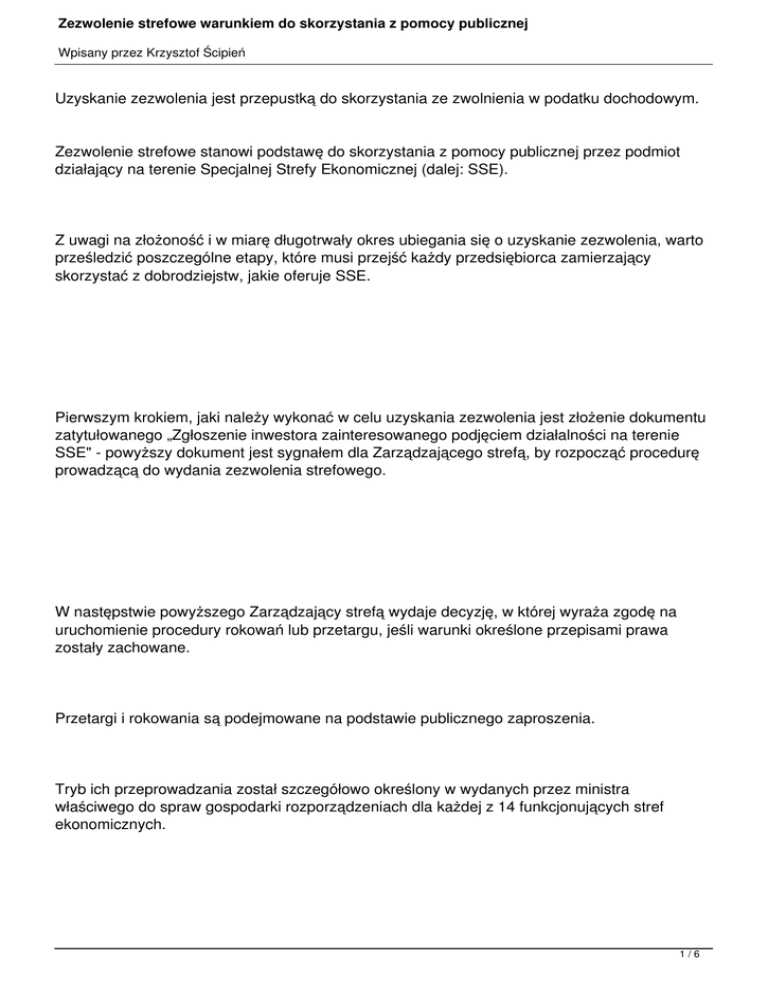 Zezwolenie strefowe warunkiem do skorzystania z pomocy publicznej

Wpisany przez Krzysztof Ścipień

Uzyskanie zezwolenia jest przepustką do skorzystania ze zwolnienia w podatku dochodowym.

Zezwolenie strefowe stanowi podstawę do skorzystania z pomocy publicznej przez podmiot działający na terenie Specjalnej Strefy Ekonomicznej (dalej: SSE).

Z uwagi na złożoność i w miarę długotrwały okres ubiegania się o uzyskanie zezwolenia, warto prześledzić poszczególne etapy, które musi przejść każdy przedsiębiorca zamierzający skorzystać z dobrodziejstw, jakie oferuje SSE.

Pierwszym krokiem, jaki należy wykonać w celu uzyskania zezwolenia jest złożenie dokumentu zatytułowanego „Zgłoszenie inwestora zainteresowanego podjęciem działalności na terenie SSE" - powyższy dokument jest sygnałem dla Zarządzającego strefą, by rozpocząć procedurę prowadzącą do wydania zezwolenia strefowego.

W następstwie powyższego Zarządzający strefą wydaje decyzję, w której wyraża zgodę na uruchomienie procedury rokowań lub przetargu, jeśli warunki określone przepisami prawa zostały zachowane.

Przetargi i rokowania są podejmowane na podstawie publicznego zaproszenia.

Tryb ich przeprowadzania został szczegółowo określony w wydanych przez ministra właściwego do spraw gospodarki rozporządzeniach dla każdej z 14 funkcjonujących stref ekonomicznych.

1 / 6